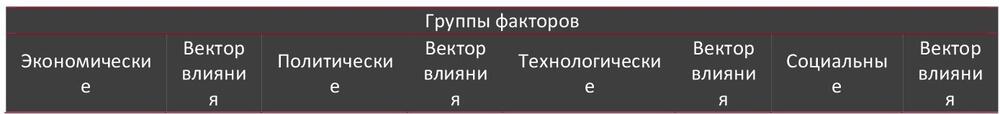 | Группы факторов | | | | | | | |
|---|---|---|---|---|---|---|---|
| Экономические | Вектор влияния | Политические | Вектор влияния | Технологические | Вектор влияния | Социальные | Вектор влияния |